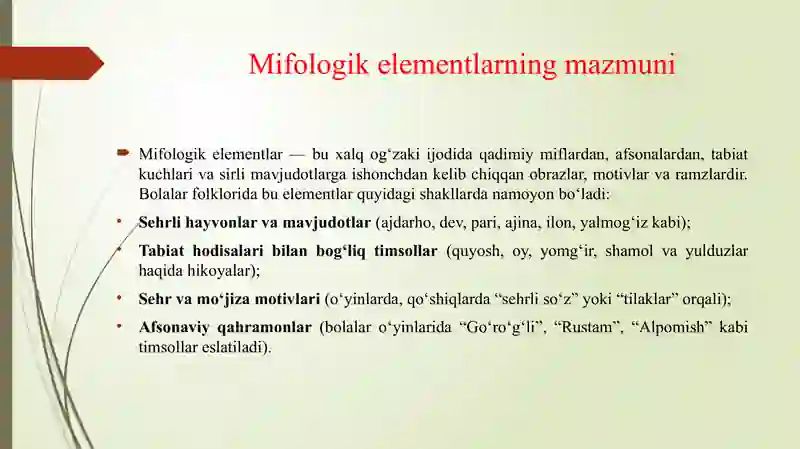 Mifologik elementlarning mazmuni

Mifologik elementlar — bu xalq og‘zaki ijodida qadimiy miflardan, afsonalardan, tabiat kuchlari va sirli mavjudotlarga ishonchdan kelib chiqqan obrazlar, motivlar va ramzlardir. Bolalar folklorida bu elementlar quyidagi shakllarda namoyon bo‘ladi:

• Sehrli hayvonlar va mavjudotlar (ajdarho, dev, pari, ajina, ilon, yalmog‘iz kabi);

• Tabiat hodisalari bilan bog‘liq timsollar (quyosh, oy, yomg‘ir, shamol va yulduzlar haqida hikoyalar);

• Sehr va mo‘jiza motivlari (o‘yinlarda, qo‘shiqlarda “sehrli so‘z” yoki “tilaklar” orqali);

• Afsonaviy qahramonlar (bolalar o‘yinlarida “Go‘ro‘g‘li”, “Rustam”, “Alpomish” kabi timsollar eslatiladi).